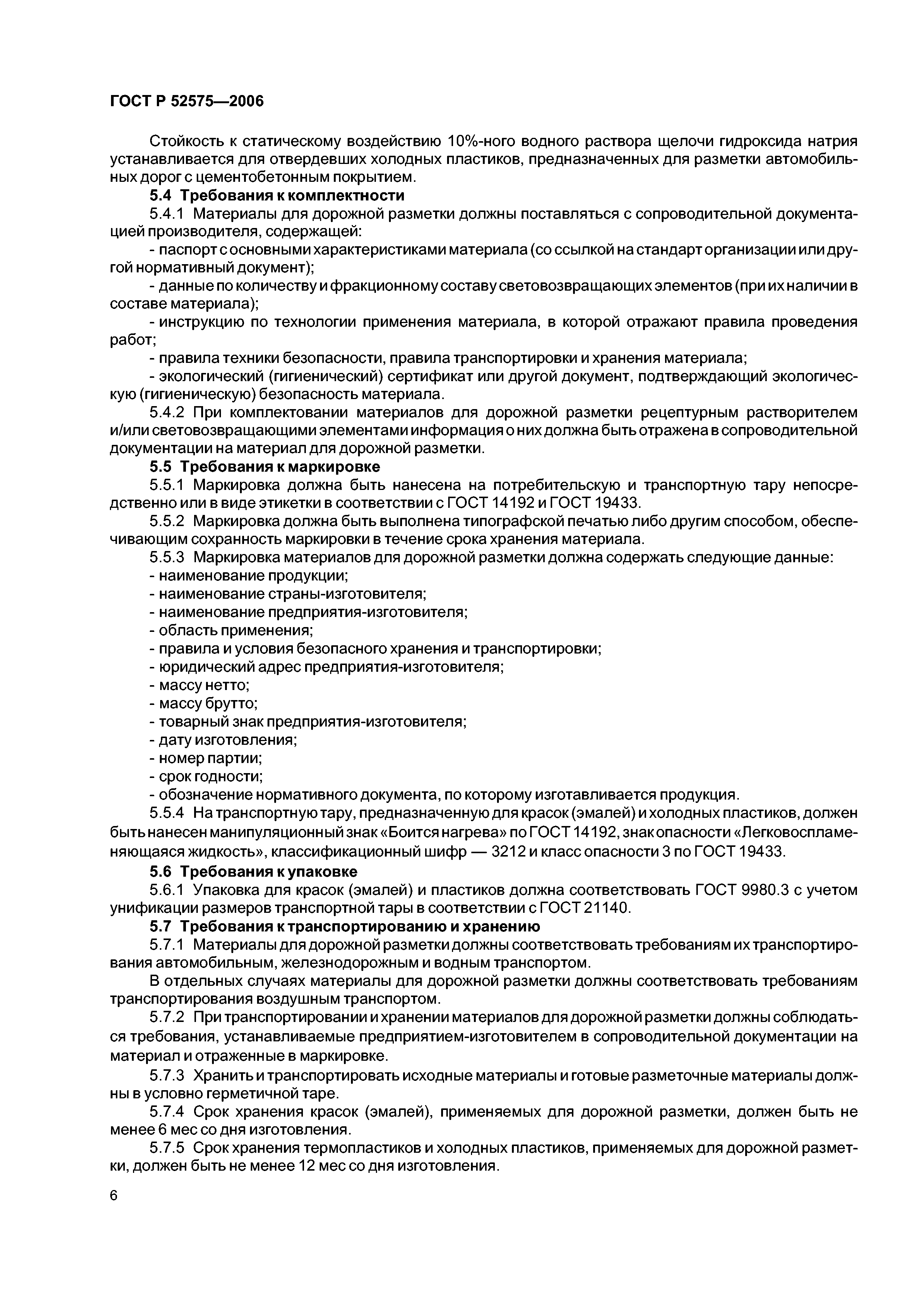 ГОСТ Р 52575—2006

Стойкость к статическому воздействию 10%-ного водного раствора щелочи гидроксида натрия устанавливается для отвердевших холодных пластиков, предназначенных для разметки автомобильных дорог с цементобетонным покрытием.

5.4 Требования к комплектности

5.4.1 Материалы для дорожной разметки должны поставляться с сопроводительной документацией производителя, содержащей:

- паспорт с основными характеристиками материала (со ссылкой на стандарт организации или другой нормативный документ);

- данные по количеству и фракционному составу световозвращающих элементов (при их наличии в составе материала);

- инструкцию по технологии применения материала, в которой отражают правила проведения работ;

- правила техники безопасности, правила транспортировки и хранения материала;

- экологический (гигиенический) сертификат или другой документ, подтверждающий экологическую (гигиеническую) безопасность материала.

5.4.2 При комплектовании материалов для дорожной разметки рецептурным растворителем и/или световозвращающими элементами информация о них должна быть отражена в сопроводительной документации на материал для дорожной разметки.

5.5 Требования к маркировке

5.5.1 Маркировка должна быть нанесена на потребительскую и транспортную тару непосредственно или в виде этикетки в соответствии с ГОСТ 14192 и ГОСТ 19433.

5.5.2 Маркировка должна быть выполнена типографской печатью либо другим способом, обеспечивающим сохранность маркировки в течение срока хранения материала.

5.5.3 Маркировка материалов для дорожной разметки должна содержать следующие данные:

- наименование продукции;

- наименование страны-изготовителя;

- наименование предприятия-изготовителя;

- область применения;

- правила и условия безопасного хранения и транспортировки;

- юридический адрес предприятия-изготовителя;

- массу нетто;

- массу брутто;

- товарный знак предприятия-изготовителя;

- дату изготовления;

- номер партии;

- срок годности;

- обозначение нормативного документа, по которому изготавливается продукция.

5.5.4 На транспортную тару, предназначенную для красок (эмалей) и холодных пластиков, должен быть нанесен манипуляционный знак «Боится нагрева» по ГОСТ 14192, знак опасности «Легковоспламеняющаяся жидкость», классификационный шифр — 3212 и класс опасности 3 по ГОСТ 19433.

5.6 Требования к упаковке

5.6.1 Упаковка для красок (эмалей) и пластиков должна соответствовать ГОСТ 9980.3 с учетом унификации размеров транспортной тары в соответствии с ГОСТ 21140.

5.7 Требования к транспортированию и хранению

5.7.1 Материалы для дорожной разметки должны соответствовать требованиям их транспортирования автомобильным, железнодорожным и водным транспортом.

В отдельных случаях материалы для дорожной разметки должны соответствовать требованиям транспортирования воздушным транспортом.

5.7.2 При транспортировании и хранении материалов для дорожной разметки должны соблюдаться требования, устанавливаемые предприятием-изготовителем в сопроводительной документации на материал и отраженные в маркировке.

5.7.3 Хранить и транспортировать исходные материалы и готовые разметочные материалы должны в условно герметичной таре.

5.7.4 Срок хранения красок (эмалей), применяемых для дорожной разметки, должен быть не менее 6 мес со дня изготовления.

5.7.5 Срок хранения термопластиков и холодных пластиков, применяемых для дорожной разметки, должен быть не менее 12 мес со дня изготовления.

6